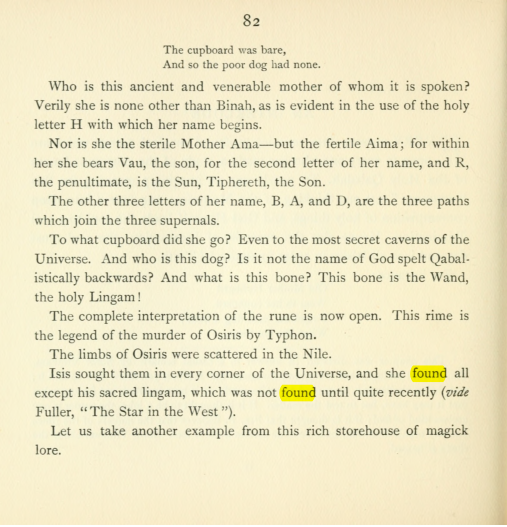 82

The cupboard was bare,
And so the poor dog had none.

Who is this ancient and venerable mother of whom it is spoken? Verily she is none other than Binah, as is evident in the use of the holy letter H with which her name begins.

Nor is she the sterile Mother Ama—but the fertile Aima; for within her she bears Vau, the son, for the second letter of her name, and R, the penultimate, is the Sun, Tiphereth, the Son.

The other three letters of her name, B, A, and D, are the three paths which join the three supernals.

To what cupboard did she go? Even to the most secret caverns of the Universe. And who is this dog? Is it not the name of God spelt Qabalistically backwards? And what is this bone? This bone is the Wand, the holy Lingam!

The complete interpretation of the rune is now open. This rime is the legend of the murder of Osiris by Typhon.

The limbs of Osiris were scattered in the Nile.

Isis sought them in every corner of the Universe, and she found all except his sacred lingam, which was not found until quite recently (vide Fuller, "The Star in the West").

Let us take another example from this rich storehouse of magick lore.